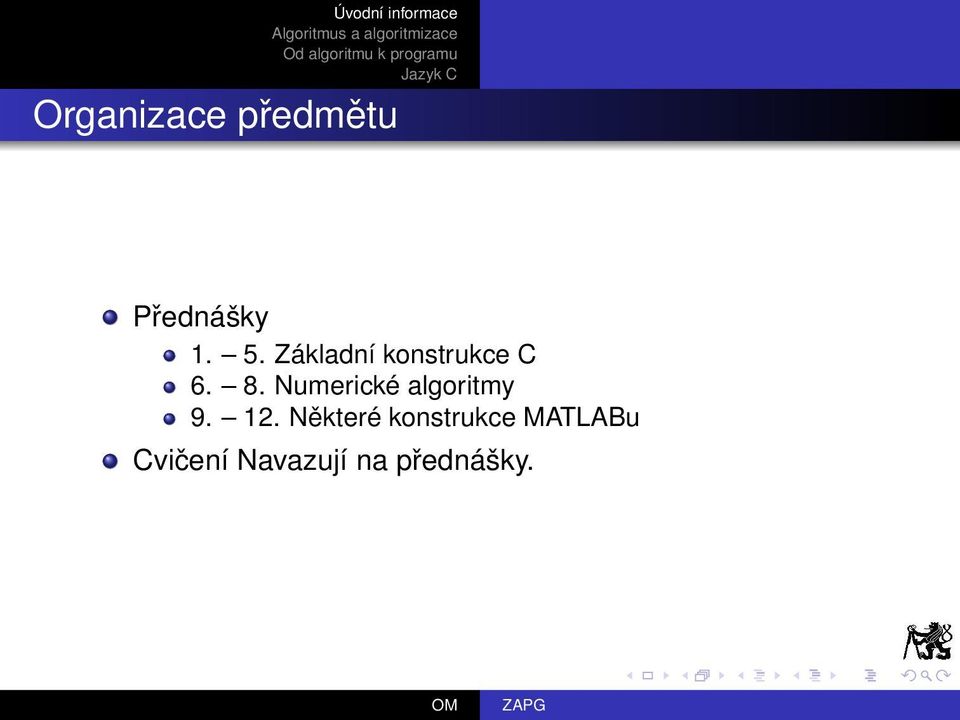 Úvodní informace
Algoritmus a algoritmizace
Od algoritmu k programu
Jazyk C

Organizace předmětu

Přednášky
1. – 5. Základní konstrukce C
6. – 8. Numerické algoritmy
9. – 12. Některé konstrukce MATLABu

Cvičení Navazují na přednášky.

OM ZAPG